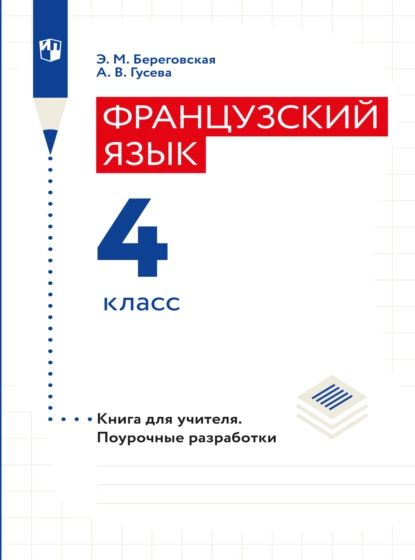 Э. М. Береговская
А. В. Гусева

ФРАНЦУЗСКИЙ ЯЗЫК

4

класс

Книга для учителя.
Поурочные разработки